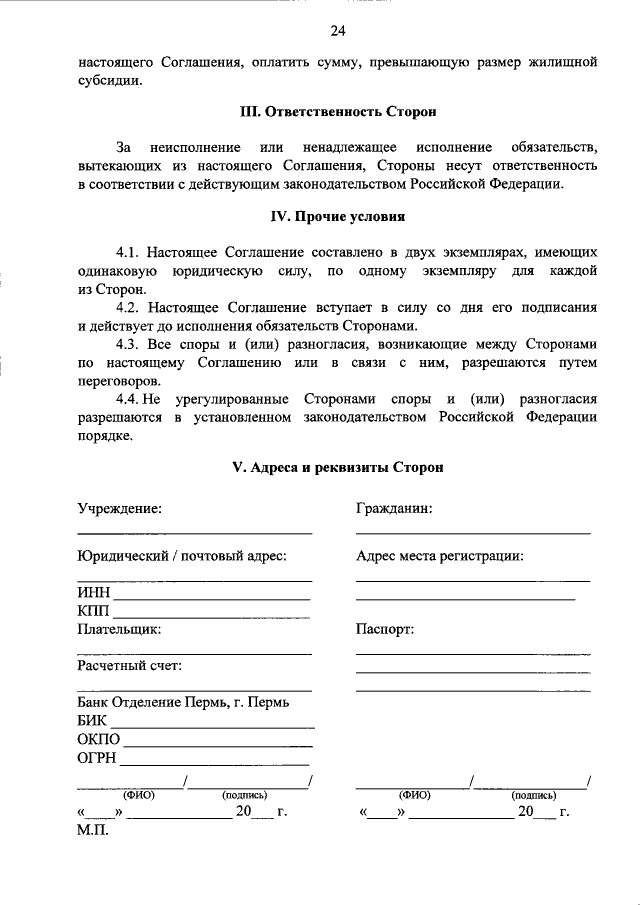 24

настоящего Соглашения, оплатить сумму, превышающую размер жилищной субсидии.

III. Ответственность Сторон

За неисполнение или ненадлежащее исполнение обязательств, вытекающих из настоящего Соглашения, Стороны несут ответственность в соответствии с действующим законодательством Российской Федерации.

IV. Прочие условия

4.1. Настоящее Соглашение составлено в двух экземплярах, имеющих одинаковую юридическую силу, по одному экземпляру для каждой из Сторон.

4.2. Настоящее Соглашение вступает в силу со дня его подписания и действует до исполнения обязательств Сторонами.

4.3. Все споры и (или) разногласия, возникающие между Сторонами по настоящему Соглашению или в связи с ним, разрешаются путем переговоров.

4.4. Не урегулированные Сторонами споры и (или) разногласия разрешаются в установленном законодательством Российской Федерации порядке.

V. Адреса и реквизиты Сторон

Учреждение:
____
Юридический / почтовый адрес:
____
ИНН ____
КПП ____
Плательщик:
____
Расчетный счет:
____
Банк Отделение Пермь, г. Пермь
БИК ____
ОКПО ____
ОГРН ____
____/____/
(ФИО) (подпись)
«____» ____ 20____ г.
М.П.

Гражданин:
____
Адрес места регистрации:
____
____
Паспорт:
____
____
____
____/____/
(ФИО) (подпись)
«____» ____ 20____ г.